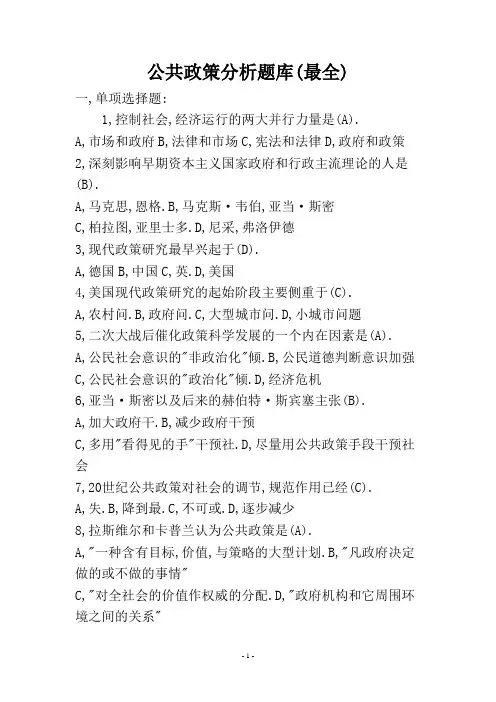 公共政策分析题库(最全)

一,单项选择题:

1,控制社会,经济运行的两大并行力量是(A).

A,市场和政府 B,法律和市场 C,宪法和法律 D,政府和政策

2,深刻影响早期资本主义国家政府和行政主流理论的人是(B).

A,马克思,恩格.B,马克斯·韦伯,亚当·斯密

C,柏拉图,亚里士多.D,尼采,弗洛伊德

3,现代政策研究最早兴起于(D).

A,德国 B,中国 C,英.D,美国

4,美国现代政策研究的起始阶段主要侧重于(C).

A,农村问.B,政府问.C,大型城市问.D,小城市问题

5,二次大战后催化政策科学发展的一个内在因素是(A).

A,公民社会意识的"非政治化"倾.B,公民道德判断意识加强

C,公民社会意识的"政治化"倾.D,经济危机

6,亚当·斯密以及后来的赫伯特·斯宾塞主张(B).

A,加大政府干.B,减少政府干预

C,多用"看得见的手"干预社.D,尽量用公共政策手段干预社会

7,20世纪公共政策对社会的调节,规范作用已经(C).

A,失.B,降到最.C,不可或.D,逐步减少

8,拉斯维尔和卡普兰认为公共政策是(A).

A,"一种含有目标,价值,与策略的大型计划.B,"凡政府决定做的或不做的事情"

C,"对全社会的价值作权威的分配.D,"政府机构和它周围环境之间的关系"

-1-